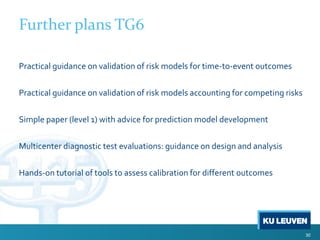 Further plans TG6

Practical guidance on validation of risk models for time-to-event outcomes

Practical guidance on validation of risk models accounting for competing risks

Simple paper (level 1) with advice for prediction model development

Multicenter diagnostic test evaluations: guidance on design and analysis

Hands-on tutorial of tools to assess calibration for different outcomes

KU LEUVEN

30